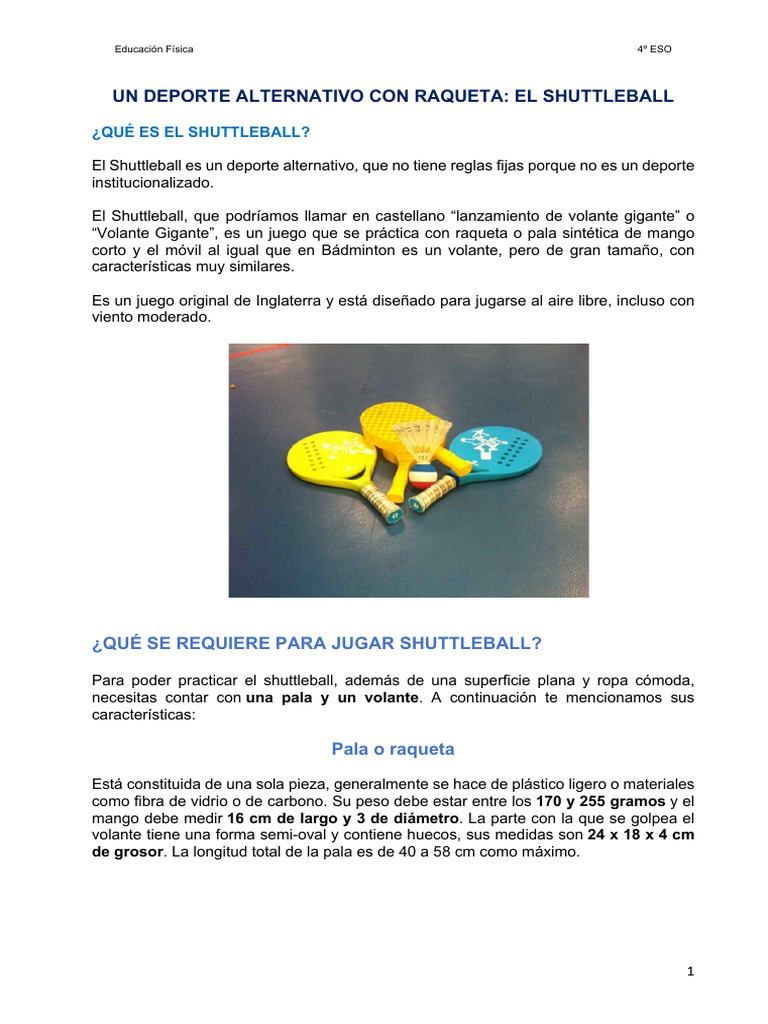 Educación Física
4º ESO

UN DEPORTE ALTERNATIVO CON RAQUETA: EL SHUTTLEBALL

¿QUÉ ES EL SHUTTLEBALL?

El Shuttleball es un deporte alternativo, que no tiene reglas fijas porque no es un deporte institucionalizado.

El Shuttleball, que podríamos llamar en castellano "lanzamiento de volante gigante" o "Volante Gigante", es un juego que se práctica con raqueta o pala sintética de mango corto y el móvil al igual que en Bádminton es un volante, pero de gran tamaño, con características muy similares.

Es un juego original de Inglaterra y está diseñado para jugarse al aire libre, incluso con viento moderado.

¿QUÉ SE REQUIERE PARA JUGAR SHUTTLEBALL?

Para poder practicar el shuttleball, además de una superficie plana y ropa cómoda, necesitas contar con una pala y un volante. A continuación te mencionamos sus características:

Pala o raqueta

Está constituida de una sola pieza, generalmente se hace de plástico ligero o materiales como fibra de vidrio o de carbono. Su peso debe estar entre los 170 y 255 gramos y el mango debe medir 16 cm de largo y 3 de diámetro. La parte con la que se golpea el volante tiene una forma semi-oval y contiene huecos, sus medidas son 24 x 18 x 4 cm de grosor. La longitud total de la pala es de 40 a 58 cm como máximo.

1